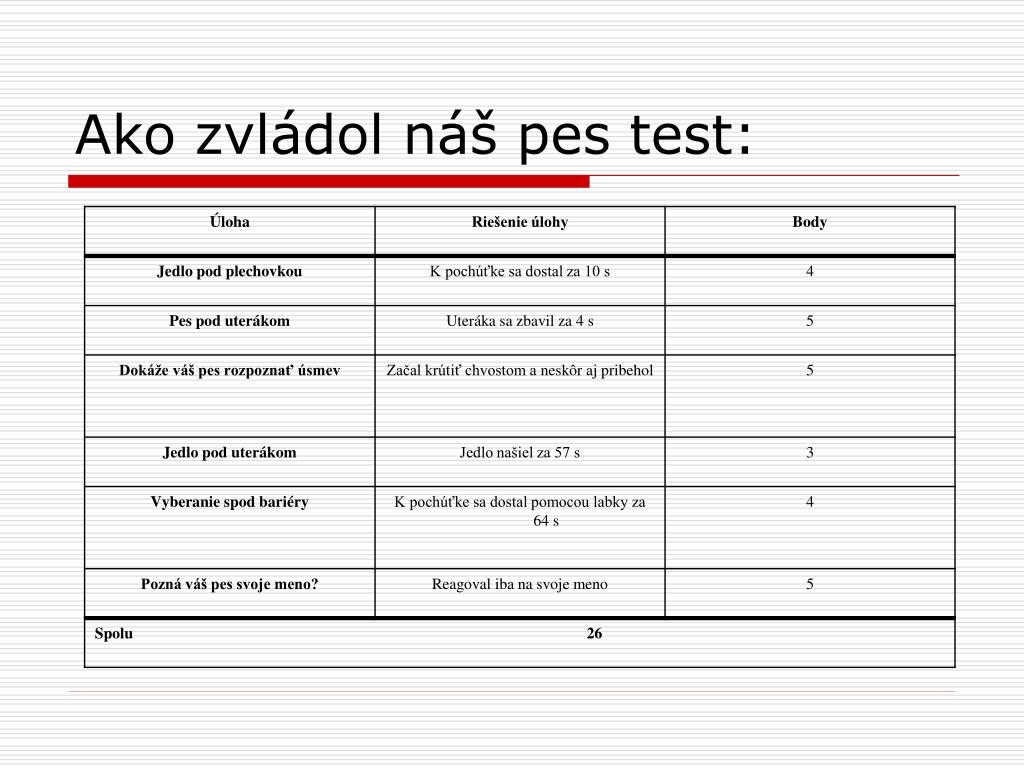 Ako zvládol náš pes test:

| Úloha | Riešenie úlohy | Body |
|---|---|---|
| Jedlo pod plechovkou | K pochúťke sa dostal za 10 s | 4 |
| Pes pod uterákom | Uteráka sa zbavil za 4 s | 5 |
| Dokáže váš pes rozpoznať úsmev | Začal krútiť chvostom a neskôr aj pribehol | 5 |
| Jedlo pod uterákom | Jedlo našiel za 57 s | 3 |
| Vyberanie spod bariéry | K pochúťke sa dostal pomocou labky za 64 s | 4 |
| Pozná váš pes svoje meno? | Reagoval iba na svoje meno | 5 |
| Spolu | 26 | |